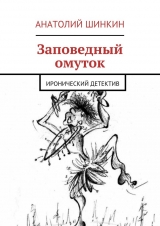 АНАТОЛИЙ ШИНКИН

Заповедный омуток

ИРОНИЧЕСКИЙ ДЕТЕКТИВ